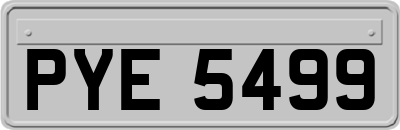 PYE 5499